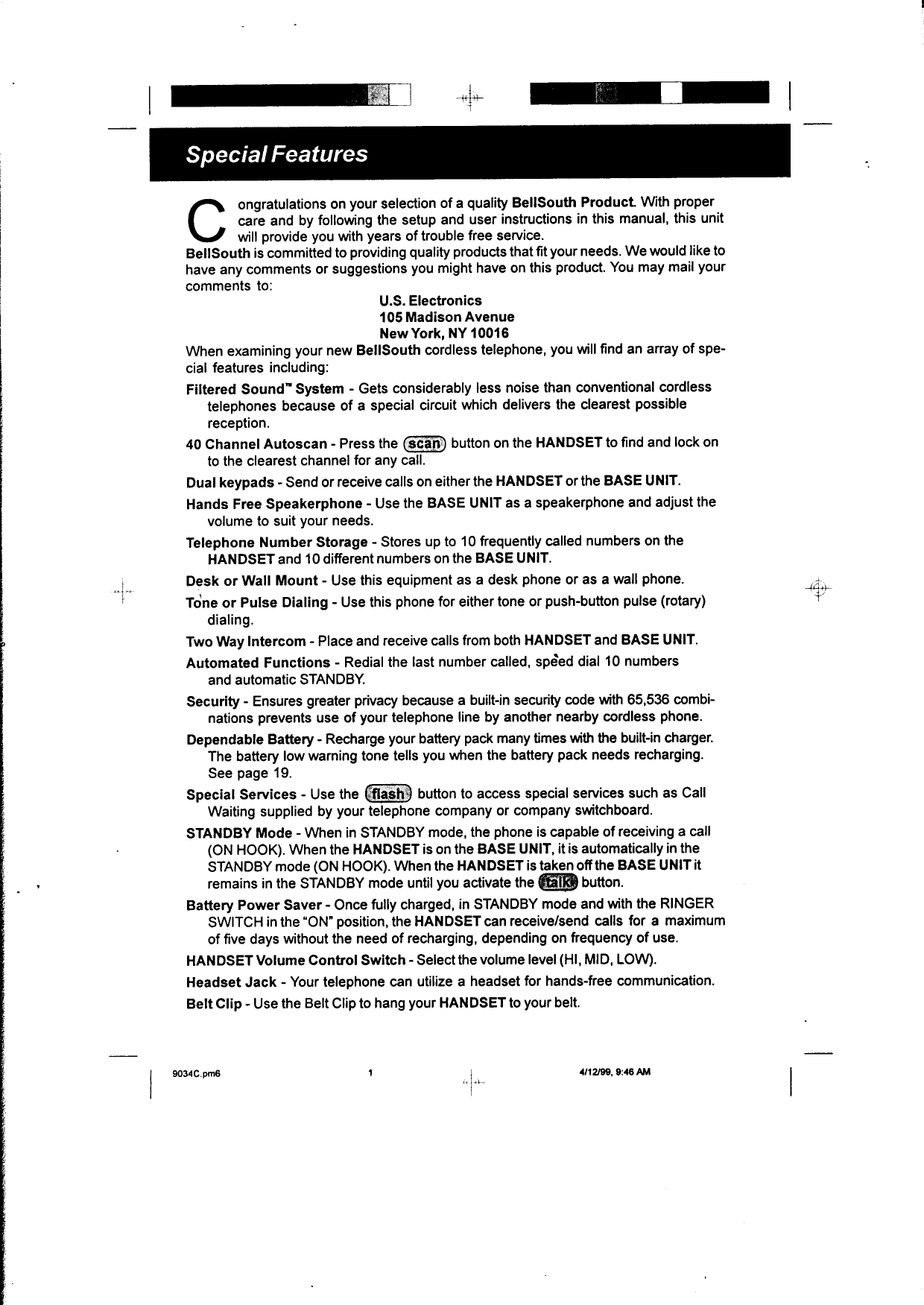 Special Features

Congratulations on your selection of a quality BellSouth Product. With proper care and by following the setup and user instructions in this manual, this unit will provide you with years of trouble free service.
BellSouth is committed to providing quality products that fit your needs. We would like to have any comments or suggestions you might have on this product. You may mail your comments to:

U.S. Electronics
105 Madison Avenue
New York, NY 10016

When examining your new BellSouth cordless telephone, you will find an array of special features including:

Filtered Sound™ System - Gets considerably less noise than conventional cordless telephones because of a special circuit which delivers the clearest possible reception.

40 Channel Autoscan - Press the scan button on the HANDSET to find and lock on to the clearest channel for any call.

Dual keypads - Send or receive calls on either the HANDSET or the BASE UNIT.

Hands Free Speakerphone - Use the BASE UNIT as a speakerphone and adjust the volume to suit your needs.

Telephone Number Storage - Stores up to 10 frequently called numbers on the HANDSET and 10 different numbers on the BASE UNIT.

Desk or Wall Mount - Use this equipment as a desk phone or as a wall phone.

Tone or Pulse Dialing - Use this phone for either tone or push-button pulse (rotary) dialing.

Two Way Intercom - Place and receive calls from both HANDSET and BASE UNIT.

Automated Functions - Redial the last number called, speed dial 10 numbers and automatic STANDBY.

Security - Ensures greater privacy because a built-in security code with 65,536 combinations prevents use of your telephone line by another nearby cordless phone.

Dependable Battery - Recharge your battery pack many times with the built-in charger. The battery low warning tone tells you when the battery pack needs recharging. See page 19.

Special Services - Use the flash button to access special services such as Call Waiting supplied by your telephone company or company switchboard.

STANDBY Mode - When in STANDBY mode, the phone is capable of receiving a call (ON HOOK). When the HANDSET is on the BASE UNIT, it is automatically in the STANDBY mode (ON HOOK). When the HANDSET is taken off the BASE UNIT it remains in the STANDBY mode until you activate the talk button.

Battery Power Saver - Once fully charged, in STANDBY mode and with the RINGER SWITCH in the "ON" position, the HANDSET can receive/send calls for a maximum of five days without the need of recharging, depending on frequency of use.

HANDSET Volume Control Switch - Select the volume level (HI, MID, LOW).

Headset Jack - Your telephone can utilize a headset for hands-free communication.

Belt Clip - Use the Belt Clip to hang your HANDSET to your belt.

9034C.pm6 1 4/12/99, 9:46 AM